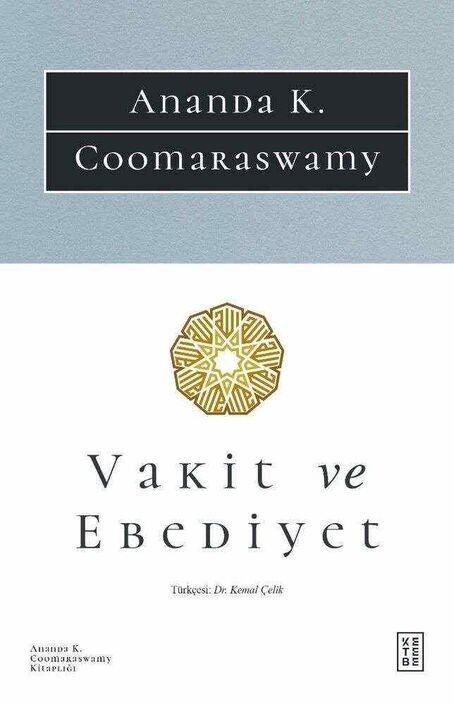 Ananda K.
Coomaraswamy

Vakit ve
Ebediyet

Türkçesi: Dr. Kemal Çelik

Ananda K.
Coomaraswamy
Kitaplığı

KETEBE